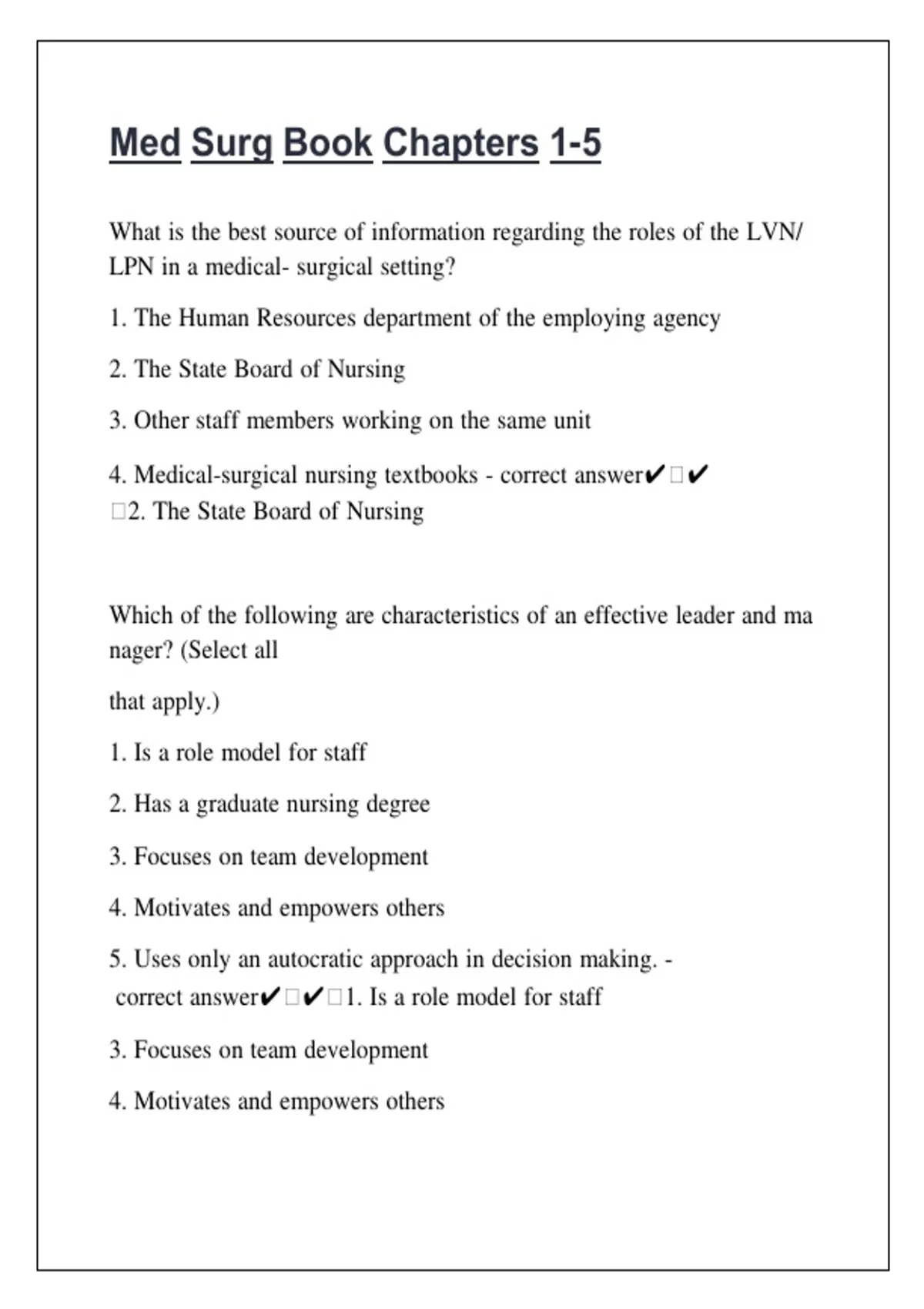 Med Surg Book Chapters 1-5

What is the best source of information regarding the roles of the LVN/ LPN in a medical- surgical setting?

1. The Human Resources department of the employing agency

2. The State Board of Nursing

3. Other staff members working on the same unit

4. Medical-surgical nursing textbooks - correct answer✔□✔ □2. The State Board of Nursing

Which of the following are characteristics of an effective leader and ma nager? (Select all

that apply.)

1. Is a role model for staff

2. Has a graduate nursing degree

3. Focuses on team development

4. Motivates and empowers others

5. Uses only an autocratic approach in decision making. - correct answer✔□✔□1. Is a role model for staff

3. Focuses on team development

4. Motivates and empowers others